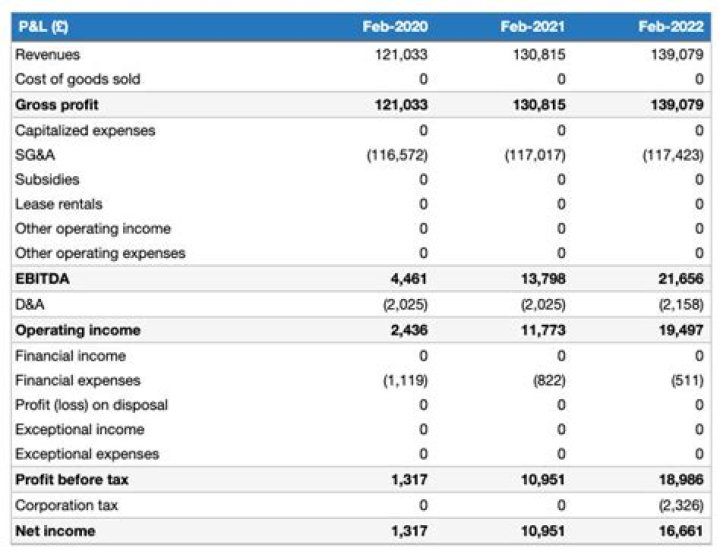 | P&L (£) | Feb-2020 | Feb-2021 | Feb-2022 |
|---|---|---|---|
| Revenues | 121,033 | 130,815 | 139,079 |
| Cost of goods sold | 0 | 0 | 0 |
| Gross profit | 121,033 | 130,815 | 139,079 |
| Capitalized expenses | 0 | 0 | 0 |
| SG&A | (116,572) | (117,017) | (117,423) |
| Subsidies | 0 | 0 | 0 |
| Lease rentals | 0 | 0 | 0 |
| Other operating income | 0 | 0 | 0 |
| Other operating expenses | 0 | 0 | 0 |
| EBITDA | 4,461 | 13,798 | 21,656 |
| D&A | (2,025) | (2,025) | (2,158) |
| Operating income | 2,436 | 11,773 | 19,497 |
| Financial income | 0 | 0 | 0 |
| Financial expenses | (1,119) | (822) | (511) |
| Profit (loss) on disposal | 0 | 0 | 0 |
| Exceptional income | 0 | 0 | 0 |
| Exceptional expenses | 0 | 0 | 0 |
| Profit before tax | 1,317 | 10,951 | 18,986 |
| Corporation tax | 0 | 0 | (2,326) |
| Net income | 1,317 | 10,951 | 16,661 |